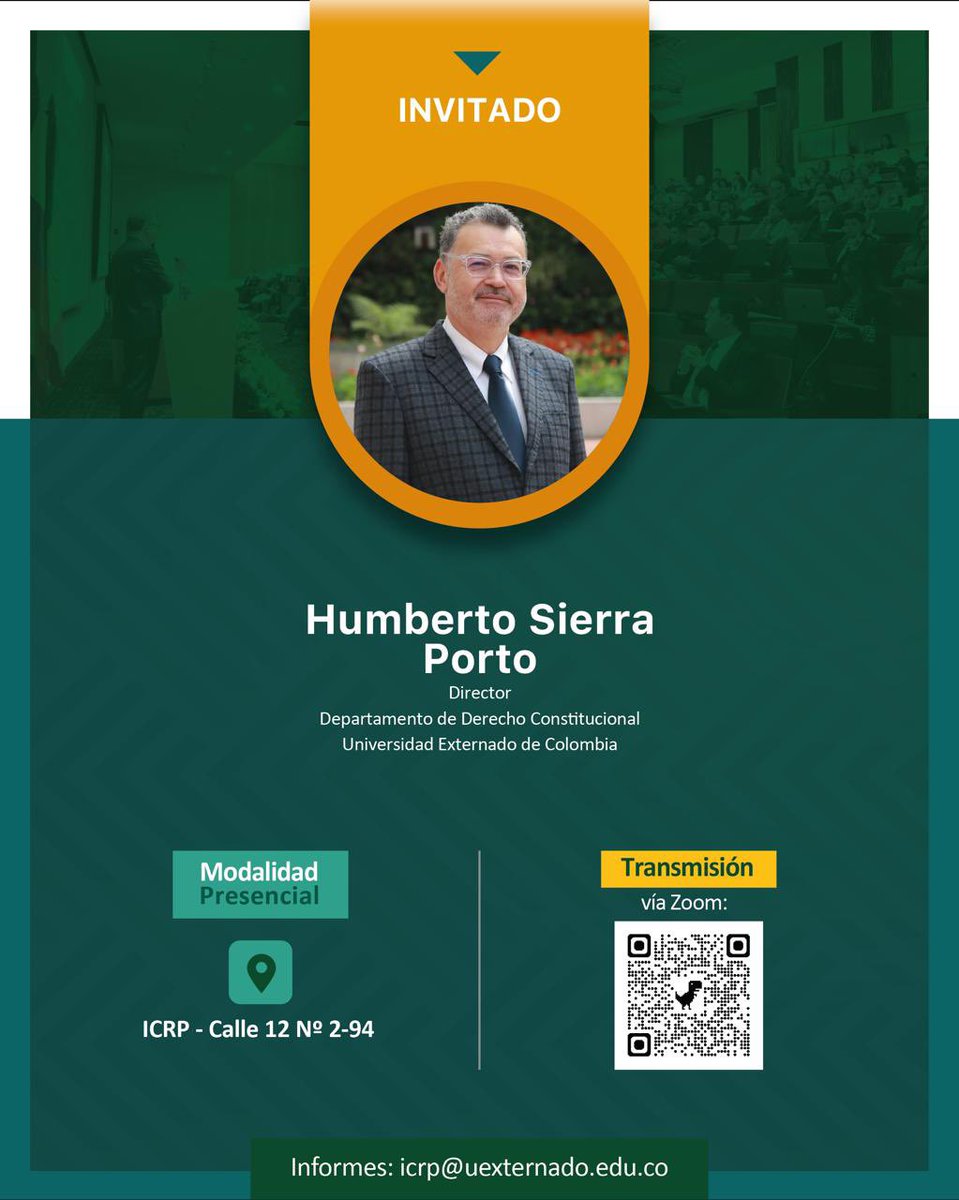 INVITADO

Humberto Sierra Porto
Director
Departamento de Derecho Constitucional
Universidad Externado de Colombia

Modalidad
Presencial

ICRP - Calle 12 Nº 2-94

Transmisión
vía Zoom:

Informes: icrp@uexternado.edu.co